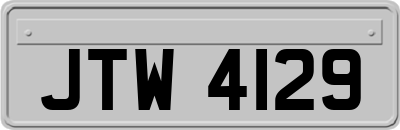 JTW 4129